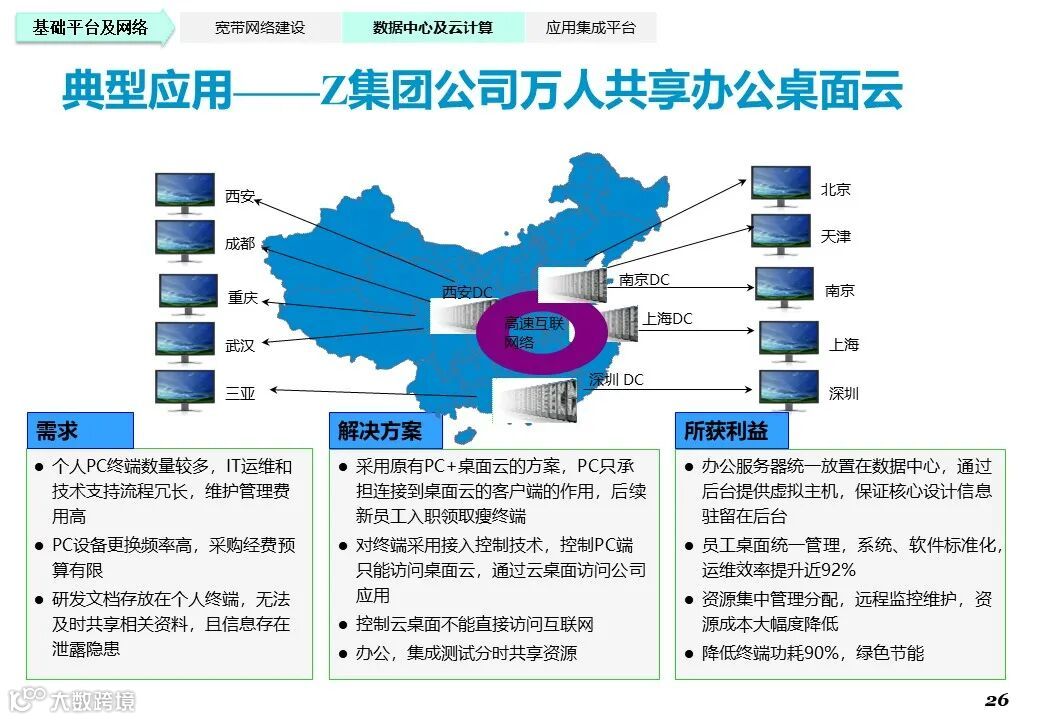 基础平台及网络 宽带网络建设 数据中心及云计算 应用集成平台

典型应用——Z集团公司万人共享办公桌面云

西安

成都

重庆

武汉

三亚

西安DC

高速互联网络

南京DC

上海DC

深圳 DC

北京

天津

南京

上海

深圳

需求

• 个人PC终端数量较多，IT运维和技术支持流程冗长，维护管理费用高
• PC设备更换频率高，采购经费预算有限
• 研发文档存放在个人终端，无法及时共享相关资料，且信息存在泄露隐患

解决方案

• 采用原有PC+桌面云的方案，PC只承担连接到桌面云的客户端的作用，后续新员工入职领取瘦终端
• 对终端采用接入控制技术，控制PC端只能访问桌面云，通过云桌面访问公司应用
• 控制云桌面不能直接访问互联网
• 办公，集成测试分时共享资源

所获利益

• 办公服务器统一放置在数据中心，通过后台提供虚拟主机，保证核心设计信息驻留在后台
• 员工桌面统一管理，系统、软件标准化，运维效率提升近92%
• 资源集中管理分配，远程监控维护，资源成本大幅度降低
• 降低终端功耗90%，绿色节能

26

大数跨境